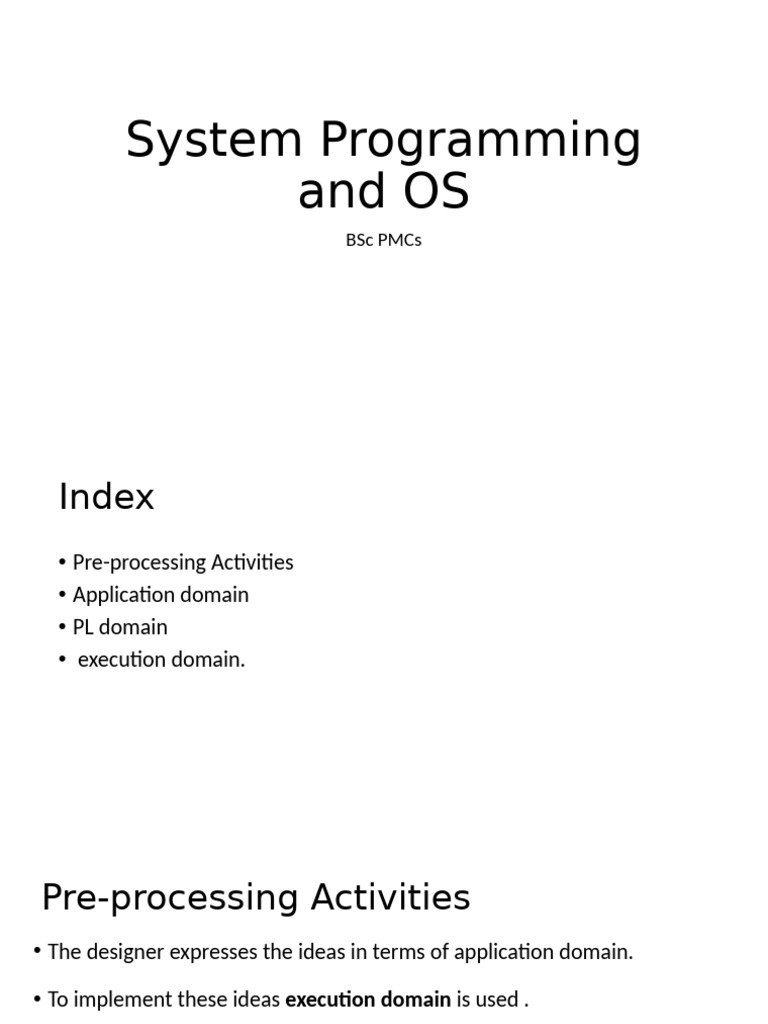 System Programming and OS

BSc PMCs

Index

• Pre-processing Activities
• Application domain
• PL domain
• execution domain.

Pre-processing Activities

• The designer expresses the ideas in terms of application domain.

• To implement these ideas execution domain is used .